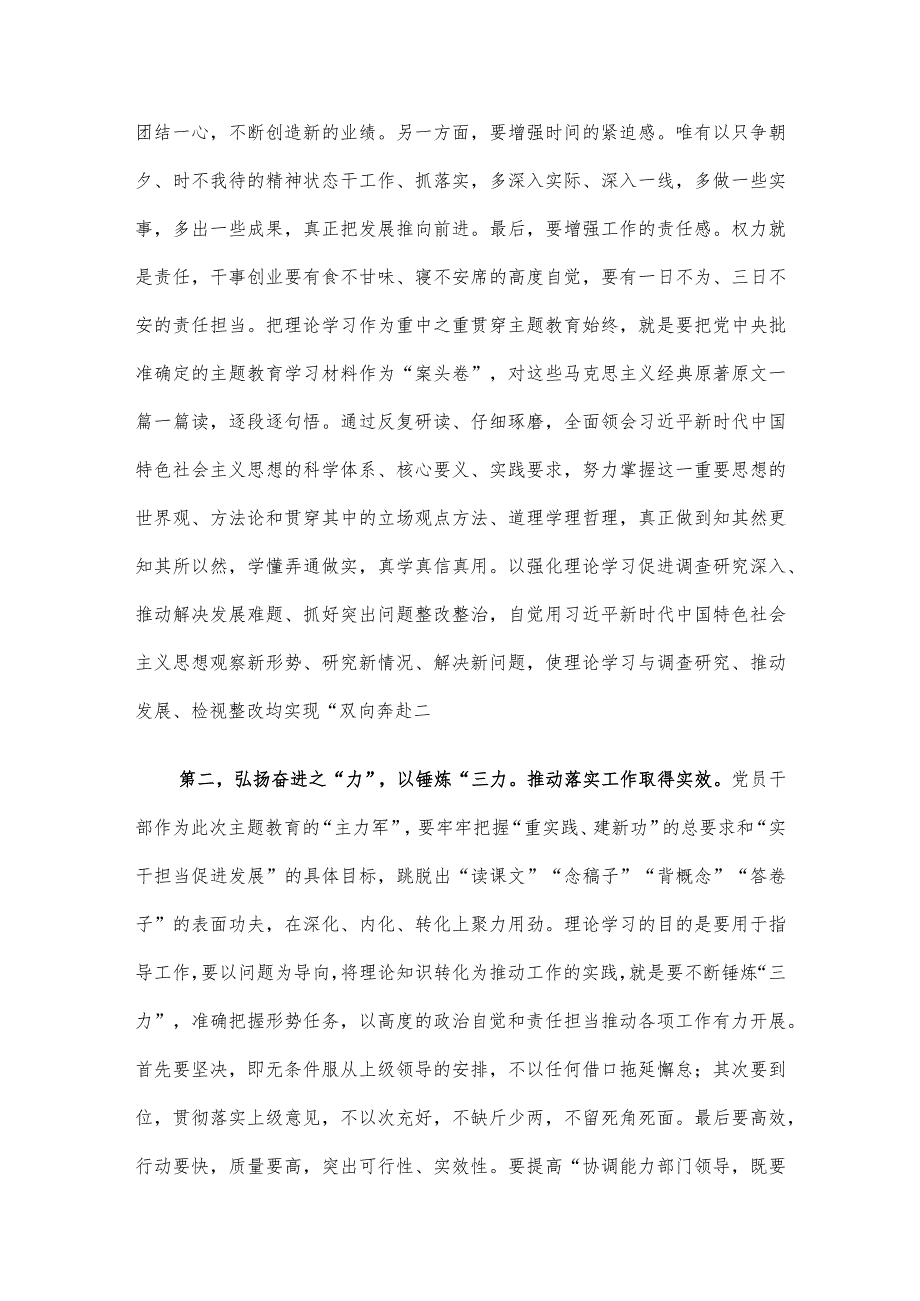 团结一心，不断创造新的业绩。另一方面，要增强时间的紧迫感。唯有以只争朝夕、时不我待的精神状态干工作、抓落实，多深入实际、深入一线，多做一些实事，多出一些成果，真正把发展推向前进。最后，要增强工作的责任感。权力就是责任，干事创业要有食不甘味、寝不安席的高度自觉，要有一日不为、三日不安的责任担当。把理论学习作为重中之重贯穿主题教育始终，就是要把党中央批准确定的主题教育学习材料作为“案头卷”，对这些马克思主义经典原著原文一篇一篇读，逐段逐句悟。通过反复研读、仔细琢磨，全面领会习近平新时代中国特色社会主义思想的科学体系、核心要义、实践要求，努力掌握这一重要思想的世界观、方法论和贯穿其中的立场观点方法、道理学理哲理，真正做到知其然更知其所以然，学懂弄通做实，真学真信真用。以强化理论学习促进调查研究深入、推动解决发展难题、抓好突出问题整改整治，自觉用习近平新时代中国特色社会主义思想观察新形势、研究新情况、解决新问题，使理论学习与调查研究、推动发展、检视整改均实现“双向奔赴二

第二，弘扬奋进之“力”，以锤炼“三力。推动落实工作取得实效。党员干部作为此次主题教育的“主力军”，要牢牢把握“重实践、建新功”的总要求和“实干担当促进发展”的具体目标，跳脱出“读课文”“念稿子”“背概念”“答卷子”的表面功夫，在深化、内化、转化上聚力用劲。理论学习的目的是要用于指导工作，要以问题为导向，将理论知识转化为推动工作的实践，就是要不断锤炼“三力”，准确把握形势任务，以高度的政治自觉和责任担当推动各项工作有力开展。首先要坚决，即无条件服从上级领导的安排，不以任何借口拖延懈怠；其次要到位，贯彻落实上级意见，不以次充好，不缺斤少两，不留死角死面。最后要高效，行动要快，质量要高，突出可行性、实效性。要提高“协调能力部门领导，既要